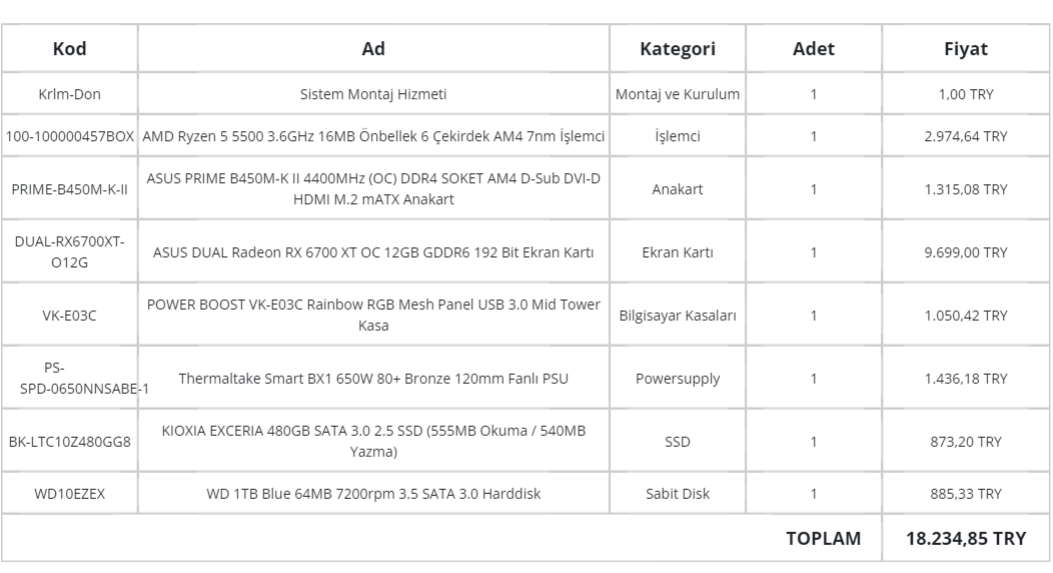 | Kod | Ad | Kategori | Adet | Fiyat |
|---|---|---|---|---|
| Krlm-Don | Sistem Montaj Hizmeti | Montaj ve Kurulum | 1 | 1,00 TRY |
| 100-100000457BOX | AMD Ryzen 5 5500 3.6GHz 16MB Önbellek 6 Çekirdek AM4 7nm İşlemci | İşlemci | 1 | 2.974,64 TRY |
| PRIME-B450M-K-II | ASUS PRIME B450M-K II 4400MHz (OC) DDR4 SOKET AM4 D-Sub DVI-D HDMI M.2 mATX Anakart | Anakart | 1 | 1.315,08 TRY |
| DUAL-RX6700XT-O12G | ASUS DUAL Radeon RX 6700 XT OC 12GB GDDR6 192 Bit Ekran Kartı | Ekran Kartı | 1 | 9.699,00 TRY |
| VK-E03C | POWER BOOST VK-E03C Rainbow RGB Mesh Panel USB 3.0 Mid Tower Kasa | Bilgisayar Kasaları | 1 | 1.050,42 TRY |
| PS-SPD-0650NNSABE-1 | Thermaltake Smart BX1 650W 80+ Bronze 120mm Fanlı PSU | Powersupply | 1 | 1.436,18 TRY |
| BK-LTC10Z480GG8 | KIOXIA EXCERIA 480GB SATA 3.0 2.5 SSD (555MB Okuma / 540MB Yazma) | SSD | 1 | 873,20 TRY |
| WD10EZEX | WD 1TB Blue 64MB 7200rpm 3.5 SATA 3.0 Harddisk | Sabit Disk | 1 | 885,33 TRY |
| | | | TOPLAM | 18.234,85 TRY |